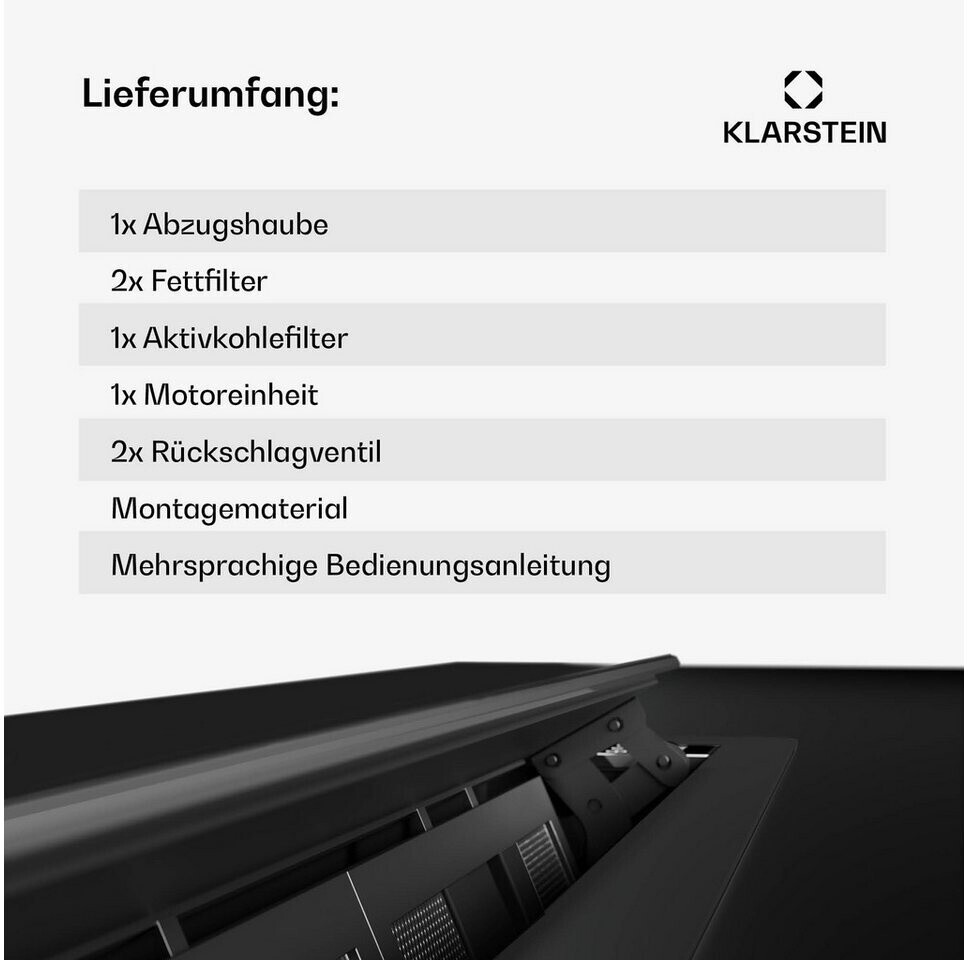 Lieferumfang:

KLARSTEIN

1x Abzugshaube

2x Fettfilter

1x Aktivkohlefilter

1x Motoreinheit

2x Rückschlagventil

Montagematerial

Mehrsprachige Bedienungsanleitung